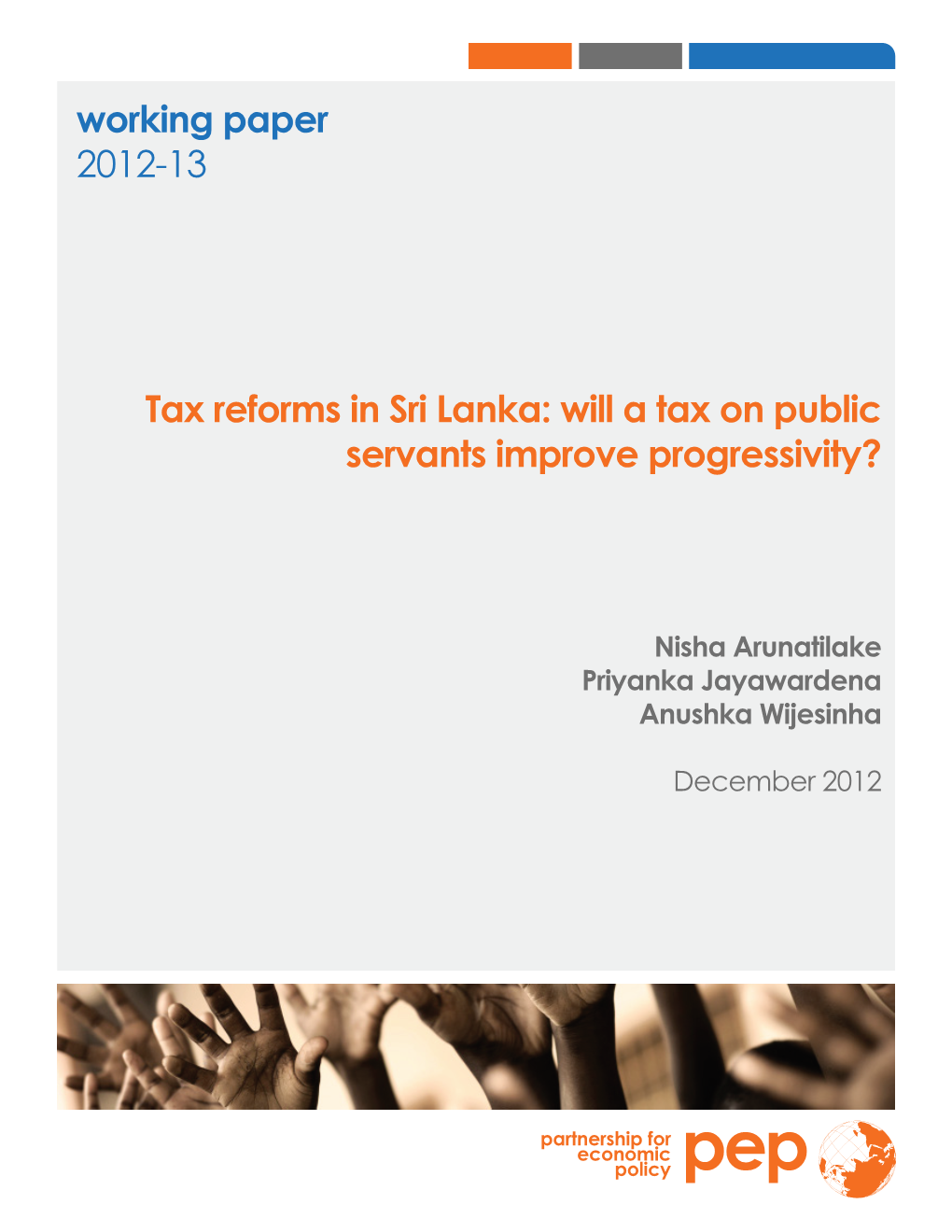 working paper
2012-13

Tax reforms in Sri Lanka: will a tax on public servants improve progressivity?

Nisha Arunatilake
Priyanka Jayawardena
Anushka Wijesinha

December 2012

partnership for economic policy
pep